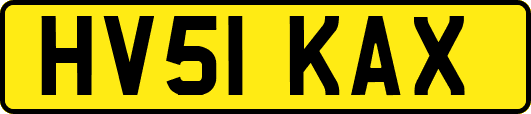 HV51 KAX